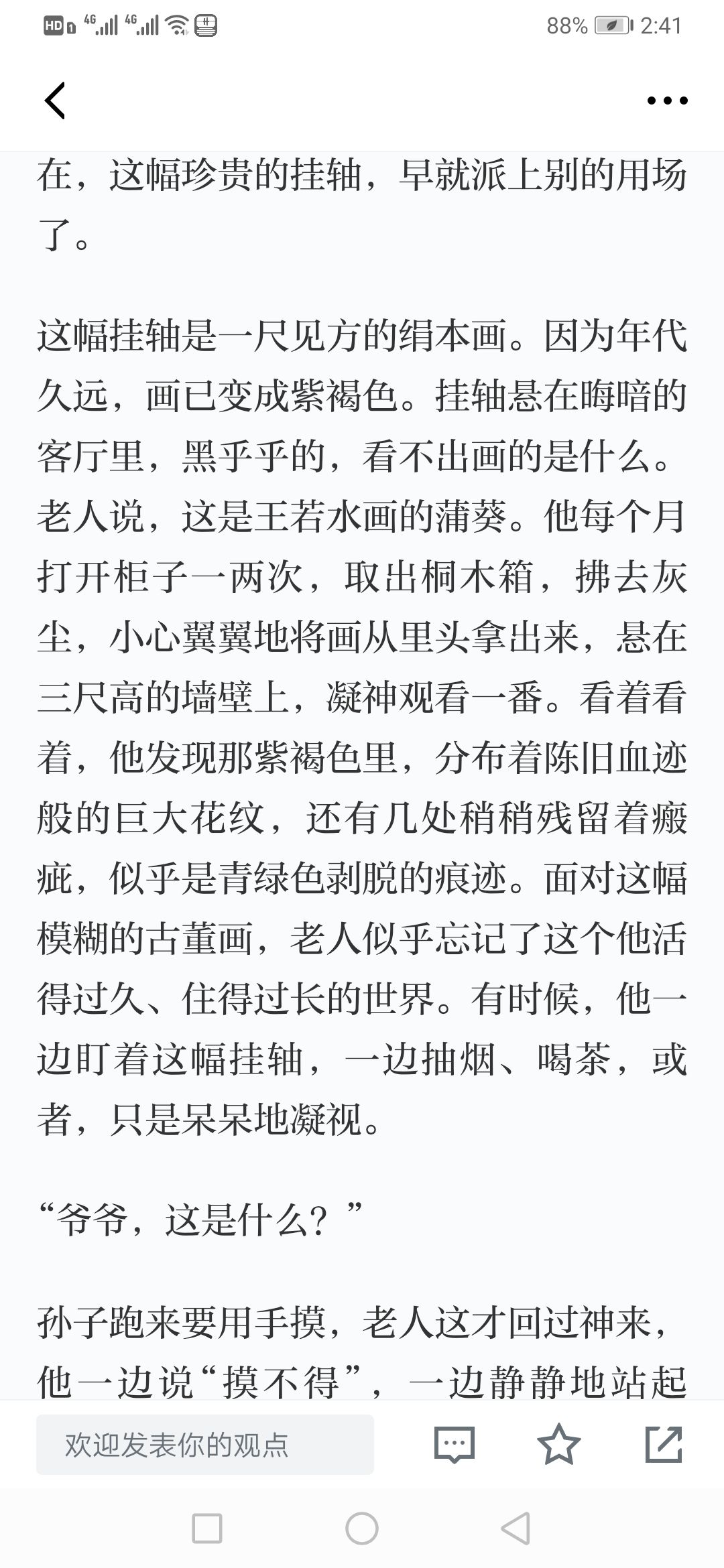 HD 4G 4G 88% 2:41

在，这幅珍贵的挂轴，早就派上别的用场了。

这幅挂轴是一尺见方的绢本画。因为年代久远，画已变成紫褐色。挂轴悬在晦暗的客厅里，黑乎乎的，看不出画的是什么。老人说，这是王若水画的蒲葵。他每个月打开柜子一两次，取出桐木箱，拂去灰尘，小心翼翼地将画从里头拿出来，悬在三尺高的墙壁上，凝神观看一番。看着看着，他发现那紫褐色里，分布着陈旧血迹般的巨大花纹，还有几处稍稍残留着瘢疵，似乎是青绿色剥脱的痕迹。面对这幅模糊的古董画，老人似乎忘记了这个他活得过久、住得过长的世界。有时候，他一边盯着这幅挂轴，一边抽烟、喝茶，或者，只是呆呆地凝视。

“爷爷，这是什么？”

孙子跑来要用手摸，老人这才回过神来，他一边说“摸不得”，一边静静地站起

欢迎发表你的观点